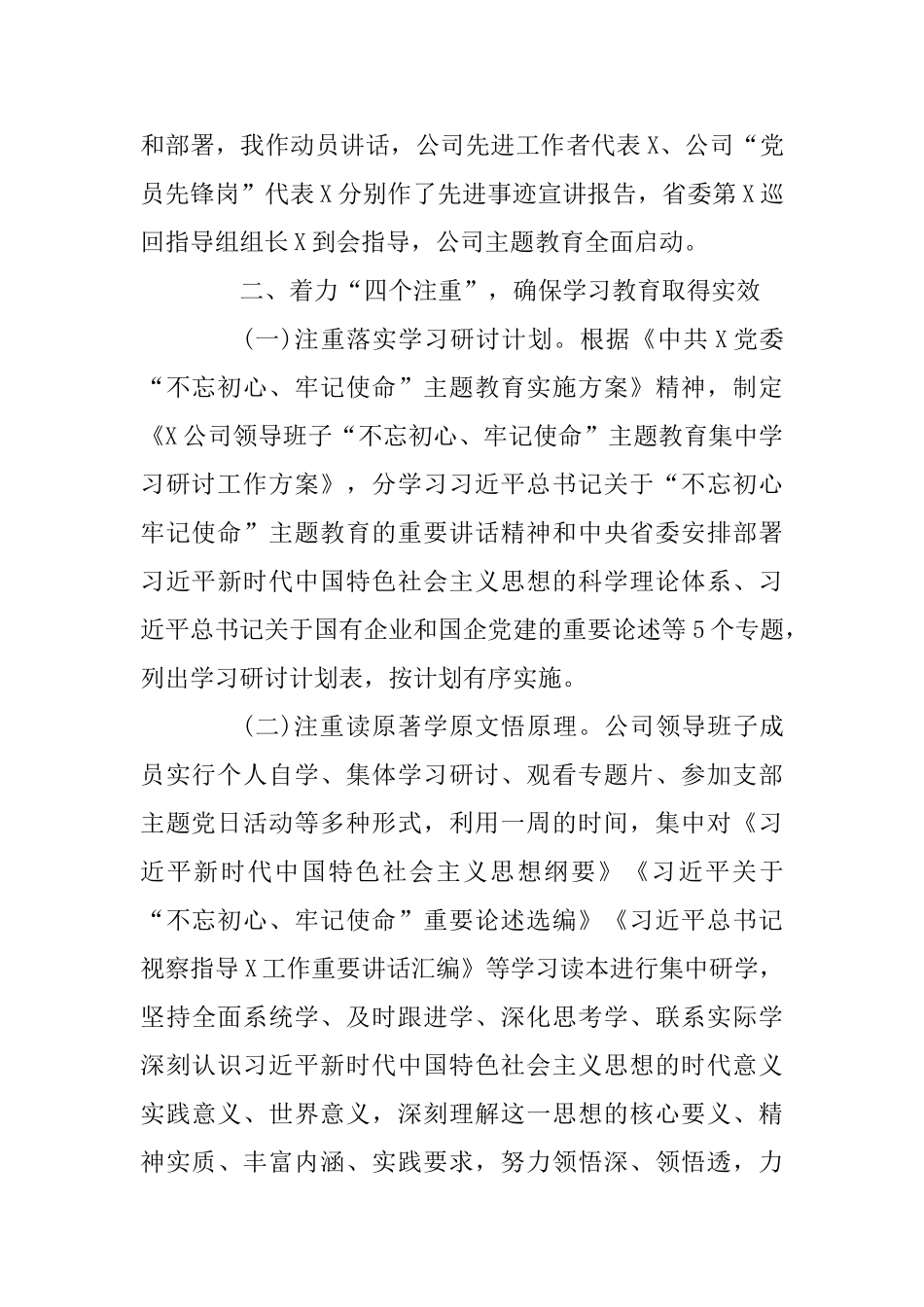 和部署，我作动员讲话，公司先进工作者代表X、公司“党员先锋岗”代表X分别作了先进事迹宣讲报告，省委第X巡回指导组组长X到会指导，公司主题教育全面启动。

二、着力“四个注重”，确保学习教育取得实效

(一)注重落实学习研讨计划。根据《中共X党委“不忘初心、牢记使命”主题教育实施方案》精神，制定《X公司领导班子“不忘初心、牢记使命”主题教育集中学习研讨工作方案》，分学习习近平总书记关于“不忘初心牢记使命”主题教育的重要讲话精神和中央省委安排部署习近平新时代中国特色社会主义思想的科学理论体系、习近平总书记关于国有企业和国企党建的重要论述等5个专题，列出学习研讨计划表，按计划有序实施。

(二)注重读原著学原文悟原理。公司领导班子成员实行个人自学、集体学习研讨、观看专题片、参加支部主题党日活动等多种形式，利用一周的时间，集中对《习近平新时代中国特色社会主义思想纲要》《习近平关于“不忘初心、牢记使命”重要论述选编》《习近平总书记视察指导X工作重要讲话汇编》等学习读本进行集中研学，坚持全面系统学、及时跟进学、深化思考学、联系实际学深刻认识习近平新时代中国特色社会主义思想的时代意义实践意义、世界意义，深刻理解这一思想的核心要义、精神实质、丰富内涵、实践要求，努力领悟深、领悟透，力